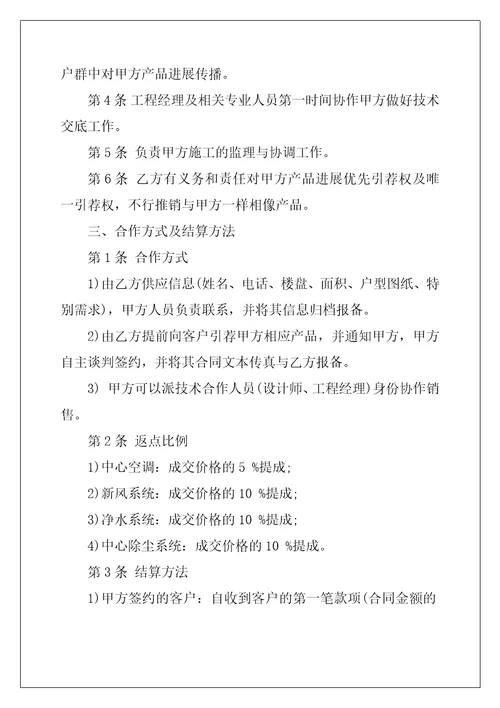 户群中对甲方产品进展传播。

第 4 条 工程经理及相关专业人员第一时间协作甲方做好技术交底工作。

第 5 条 负责甲方施工的监理与协调工作。

第 6 条 乙方有义务和责任对甲方产品进展优先引荐权及唯一引荐权，不行推销与甲方一样相像产品。

三、合作方式及结算方法

第 1 条 合作方式

1)由乙方供应信息(姓名、电话、楼盘、面积、户型图纸、特别需求)，甲方人员负责联系，并将其信息归档报备。

2)由乙方提前向客户引荐甲方相应产品，并通知甲方，甲方自主谈判签约，并将其合同文本传真与乙方报备。

3) 甲方可以派技术合作人员(设计师、工程经理)身份协作销售。

第 2 条 返点比例

1)中心空调：成交价格的 5 %提成；

2)新风系统：成交价格的 10 %提成；

3)净水系统：成交价格的 10 %提成；

4)中心除尘系统：成交价格的 10 %提成。

第 3 条 结算方法

1)甲方签约的客户：自收到客户的第一笔款项(合同金额的